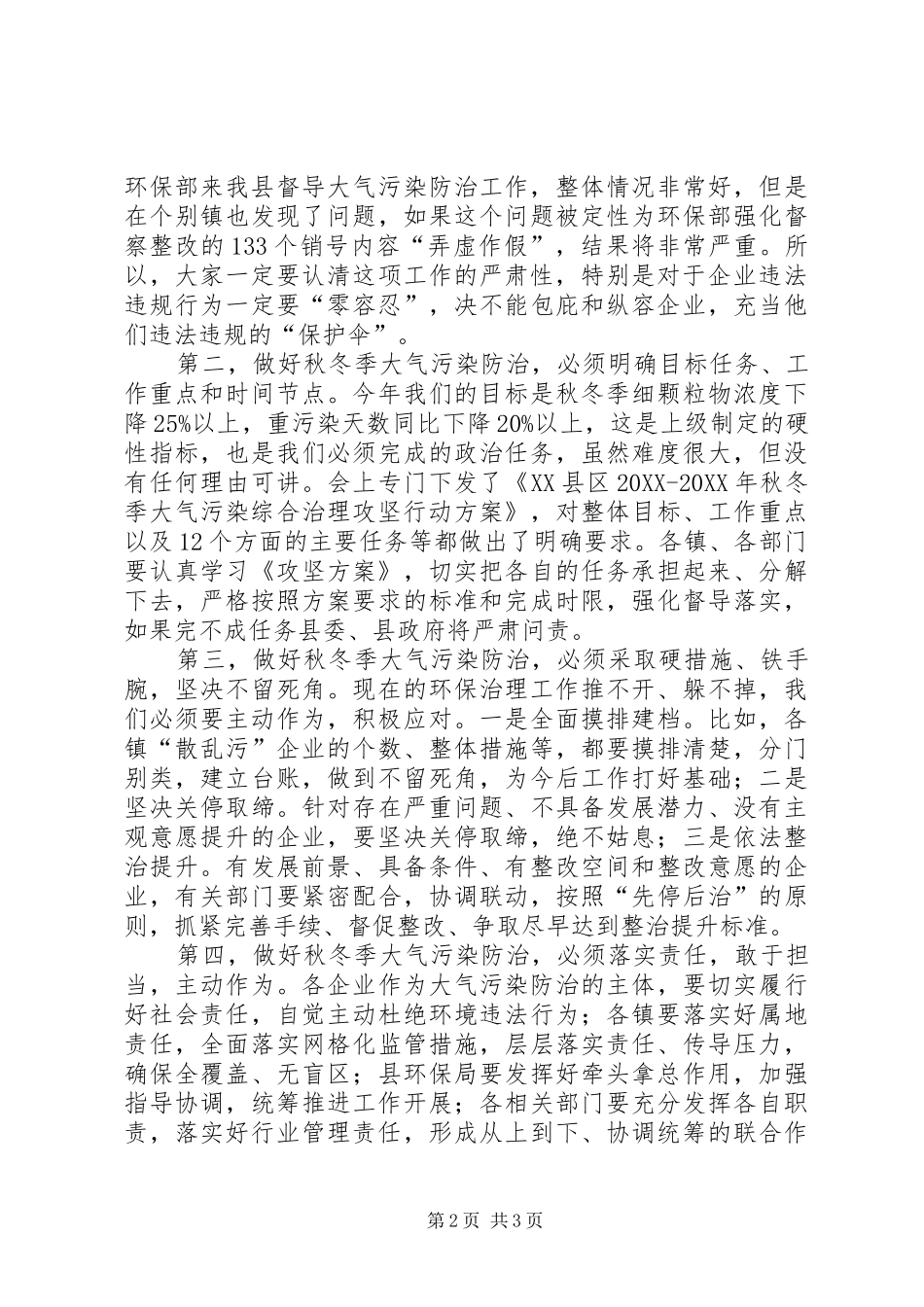 环保部来我县督导大气污染防治工作，整体情况非常好，但是在个别镇也发现了问题，如果这个问题被定性为环保部强化督察整改的133个销号内容“弄虚作假”，结果将非常严重。所以，大家一定要认清这项工作的严肃性，特别是对于企业违法违规行为一定要“零容忍”，决不能包庇和纵容企业，充当他们违法违规的“保护伞”。

第二，做好秋冬季大气污染防治，必须明确目标任务、工作重点和时间节点。今年我们的目标是秋冬季细颗粒物浓度下降25%以上，重污染天数同比下降20%以上，这是上级制定的硬性指标，也是我们必须完成的政治任务，虽然难度很大，但没有任何理由可讲。会上专门下发了《XX县区20XX-20XX年秋冬季大气污染综合治理攻坚行动方案》，对整体目标、工作重点以及12个方面的主要任务等都做出了明确要求。各镇、各部门要认真学习《攻坚方案》，切实把各自的任务承担起来、分解下去，严格按照方案要求的标准和完成时限，强化督导落实，如果完不成任务县委、县政府将严肃问责。

第三，做好秋冬季大气污染防治，必须采取硬措施、铁手腕，坚决不留死角。现在的环保治理工作推不开、躲不掉，我们必须要主动作为，积极应对。一是全面摸排建档。比如，各镇“散乱污”企业的个数、整体措施等，都要摸排清楚，分门别类，建立台账，做到不留死角，为今后工作打好基础；二是坚决关停取缔。针对存在严重问题、不具备发展潜力、没有主观意愿提升的企业，要坚决关停取缔，绝不姑息；三是依法整治提升。有发展前景、具备条件、有整改空间和整改意愿的企业，有关部门要紧密配合，协调联动，按照“先停后治”的原则，抓紧完善手续、督促整改、争取尽早达到整治提升标准。

第四，做好秋冬季大气污染防治，必须落实责任，敢于担当，主动作为。各企业作为大气污染防治的主体，要切实履行好社会责任，自觉主动杜绝环境违法行为；各镇要落实好属地责任，全面落实网格化监管措施，层层落实责任、传导压力，确保全覆盖、无盲区；县环保局要发挥好牵头拿总作用，加强指导协调，统筹推进工作开展；各相关部门要充分发挥各自职责，落实好行业管理责任，形成从上到下、协调统筹的联合作

第2页 共3页